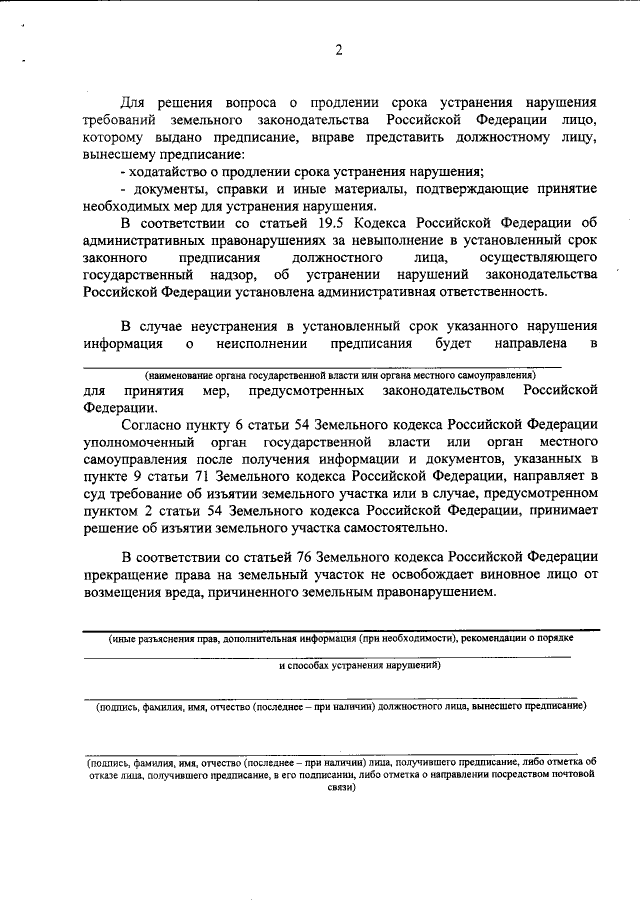 2

Для решения вопроса о продлении срока устранения нарушения требований земельного законодательства Российской Федерации лицо, которому выдано предписание, вправе представить должностному лицу, вынесшему предписание:

- ходатайство о продлении срока устранения нарушения;

- документы, справки и иные материалы, подтверждающие принятие необходимых мер для устранения нарушения.

В соответствии со статьей 19.5 Кодекса Российской Федерации об административных правонарушениях за невыполнение в установленный срок законного предписания должностного лица, осуществляющего государственный надзор, об устранении нарушений законодательства Российской Федерации установлена административная ответственность.

В случае неустранения в установленный срок указанного нарушения информация о неисполнении предписания будет направлена в

(наименование органа государственной власти или органа местного самоуправления)

для принятия мер, предусмотренных законодательством Российской Федерации.

Согласно пункту 6 статьи 54 Земельного кодекса Российской Федерации уполномоченный орган государственной власти или орган местного самоуправления после получения информации и документов, указанных в пункте 9 статьи 71 Земельного кодекса Российской Федерации, направляет в суд требование об изъятии земельного участка или в случае, предусмотренном пунктом 2 статьи 54 Земельного кодекса Российской Федерации, принимает решение об изъятии земельного участка самостоятельно.

В соответствии со статьей 76 Земельного кодекса Российской Федерации прекращение права на земельный участок не освобождает виновное лицо от возмещения вреда, причиненного земельным правонарушением.

(иные разъяснения прав, дополнительная информация (при необходимости), рекомендации о порядке

и способах устранения нарушений)

(подпись, фамилия, имя, отчество (последнее – при наличии) должностного лица, вынесшего предписание)

(подпись, фамилия, имя, отчество (последнее – при наличии) лица, получившего предписание, либо отметка об отказе лица, получившего предписание, в его подписании, либо отметка о направлении посредством почтовой связи)